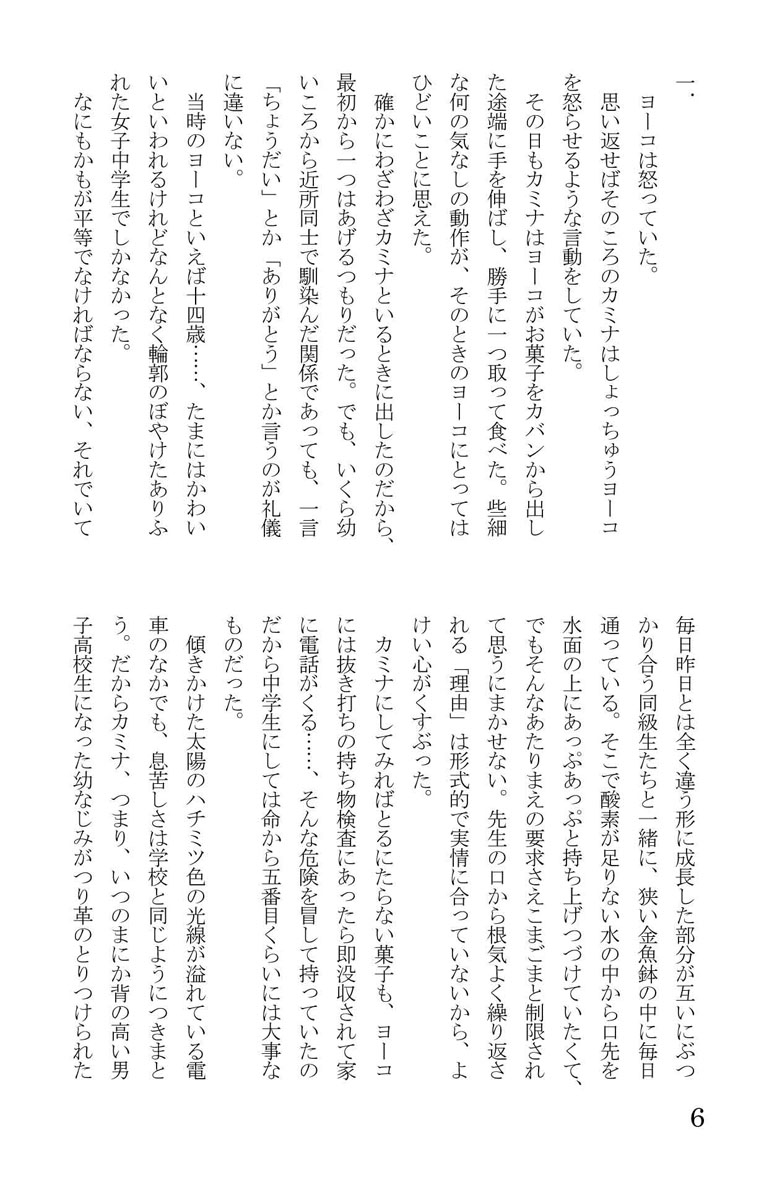 一.

ヨーコは怒っていた。

思い返せばそのころのカミナはしょっちゅうヨーコを怒らせるような言動をしていた。

その日もカミナはヨーコがお菓子をカバンから出した途端に手を伸ばし、勝手に一つ取って食べた。些細な何の気なしの動作が、そのときのヨーコにとってはひどいことに思えた。

確かにわざわざカミナといるときに出したのだから、最初から一つはあげるつもりだった。でも、いくら幼いころから近所同士で馴染んだ関係であっても、一言「ちょうだい」とか「ありがとう」とか言うのが礼儀に違いない。

当時のヨーコといえば十四歳……、たまにはかわいいといわれるけれどなんとなく輪郭のぼやけたありふれた女子中学生でしかなかった。

なにもかもが平等でなければならない、それでいて毎日昨日とは全く違う形に成長した部分が互いにぶつかり合う同級生たちと一緒に、狭い金魚鉢の中に毎日通っている。そこで酸素が足りない水の中から口先を水面の上にあっぷあっぷと持ち上げつづけていたくて、でもそんなあたりまえの要求さえこまごまと制限されて思うにまかせない。先生の口から根気よく繰り返される「理由」は形式的で実情に合っていないから、よけい心がくすぶった。

カミナにしてみればとるにたらない菓子も、ヨーコには抜き打ちの持ち物検査にあったら即没収されて家に電話がくる……、そんな危険を冒して持っていたのだから中学生にしては命から五番目くらいには大事なものだった。

傾きかけた太陽のハチミツ色の光線が溢れている電車のなかでも、息苦しさは学校と同じようにつきまとう。だからカミナ、つまり、いつのまにか背の高い男子高校生になった幼なじみがつり革のとりつけられた

6